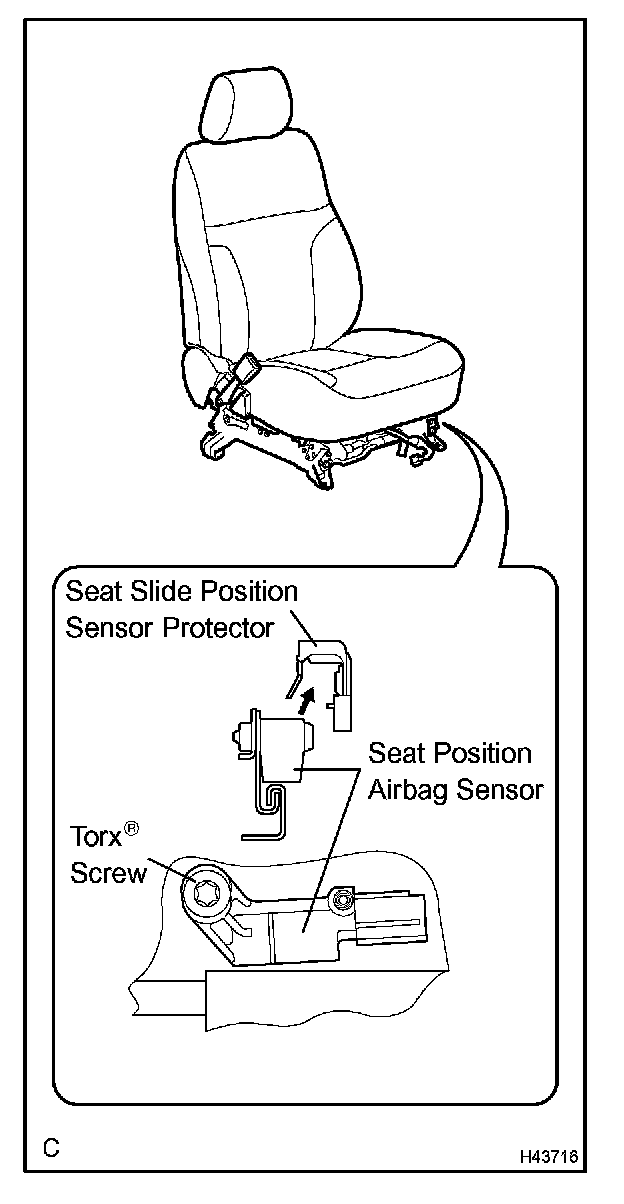 Seat Slide Position Sensor Protector

Seat Position Airbag Sensor

Torx® Screw

C

H43716